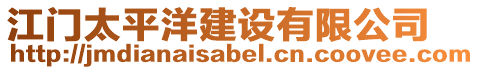 江门太平洋建设有限公司
http://jmdianaisabel.cn.coovee.com